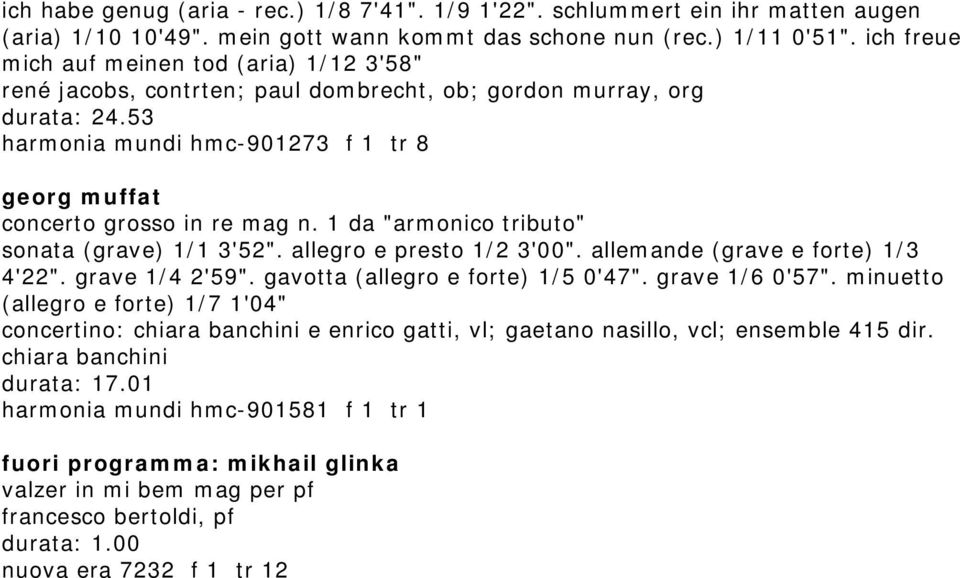 ich habe genug (aria - rec.) 1/8 7'41". 1/9 1'22". schlummert ein ihr matten augen (aria) 1/10 10'49". mein gott wann kommt das schone nun (rec.) 1/11 0'51". ich freue mich auf meinen tod (aria) 1/12 3'58"
rené jacobs, contrten; paul dombrecht, ob; gordon murray, org
durata: 24.53
harmonia mundi hmc-901273 f 1 tr 8

georg muffat
concerto grosso in re mag n. 1 da "armonico tributo"
sonata (grave) 1/1 3'52". allegro e presto 1/2 3'00". allemande (grave e forte) 1/3 4'22". grave 1/4 2'59". gavotta (allegro e forte) 1/5 0'47". grave 1/6 0'57". minuetto (allegro e forte) 1/7 1'04"
concertino: chiara banchini e enrico gatti, vl; gaetano nasillo, vcl; ensemble 415 dir. chiara banchini
durata: 17.01
harmonia mundi hmc-901581 f 1 tr 1

fuori programma: mikhail glinka
valzer in mi bem mag per pf
francesco bertoldi, pf
durata: 1.00
nuova era 7232 f 1 tr 12